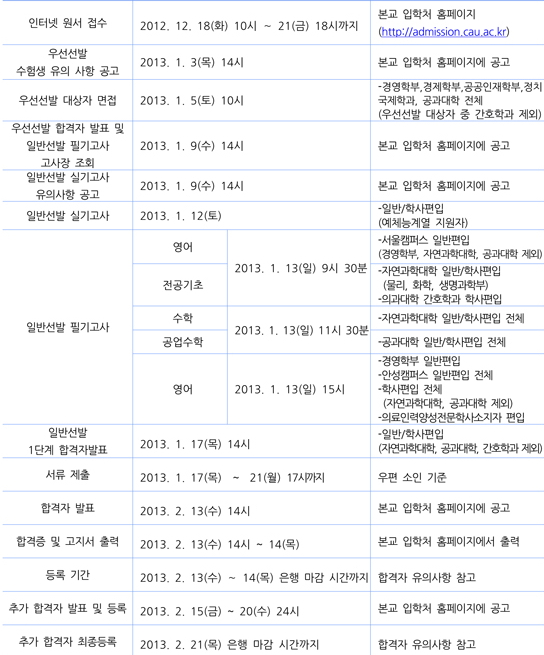 | 인터넷 원서 접수 | 2012. 12. 18(화) 10시 ~ 21(금) 18시까지 | | 본교 입학처 홈페이지 (http://admission.cau.ac.kr) |
|---|---|---|---|
| 우선선발 수험생 유의 사항 공고 | 2013. 1. 3(목) 14시 | | 본교 입학처 홈페이지에 공고 |
| 우선선발 대상자 면접 | 2013. 1. 5(토) 10시 | | -경영학부,경제학부,공공인재학부,정치국제학과, 공과대학 전체 (우선선발 대상자 중 간호학과 제외) |
| 우선선발 합격자 발표 및 일반선발 필기고사 고사장 조회 | 2013. 1. 9(수) 14시 | | 본교 입학처 홈페이지에 공고 |
| 일반선발 실기고사 유의사항 공고 | 2013. 1. 9(수) 14시 | | 본교 입학처 홈페이지에 공고 |
| 일반선발 실기고사 | 2013. 1. 12(토) | | -일반/학사편입 (예체능계열 지원자) |
| 일반선발 필기고사 | 영어 | 2013. 1. 13(일) 9시 30분 | -서울캠퍼스 일반편입 (경영학부, 자연과학대학, 공과대학 제외) |
| | 전공기초 | | -자연과학대학 일반/학사편입 (물리, 화학, 생명과학부) -의과대학 간호학과 학사편입 |
| | 수학 | 2013. 1. 13(일) 11시 30분 | -자연과학대학 일반/학사편입 전체 |
| | 공업수학 | | -공과대학 일반/학사편입 전체 |
| | 영어 | 2013. 1. 13(일) 15시 | -경영학부 일반편입 -안성캠퍼스 일반편입 전체 -학사편입 전체 (자연과학대학, 공과대학 제외) -의료인력양성전문학사소지자 편입 |
| 일반선발 1단계 합격자발표 | 2013. 1. 17(목) 14시 | | -일반/학사편입 (자연과학대학, 공과대학, 간호학과 제외) |
| 서류 제출 | 2013. 1. 17(목) ~ 21(월) 17시까지 | | 우편 소인 기준 |
| 합격자 발표 | 2013. 2. 13(수) 14시 | | 본교 입학처 홈페이지에 공고 |
| 합격증 및 고지서 출력 | 2013. 2. 13(수) 14시 ~ 14(목) | | 본교 입학처 홈페이지에서 출력 |
| 등록 기간 | 2013. 2. 13(수) ~ 14(목) 은행 마감 시간까지 | | 합격자 유의사항 참고 |
| 추가 합격자 발표 및 등록 | 2013. 2. 15(금) ~ 20(수) 24시 | | 본교 입학처 홈페이지에 공고 |
| 추가 합격자 최종등록 | 2013. 2. 21(목) 은행 마감 시간까지 | | 합격자 유의사항 참고 |